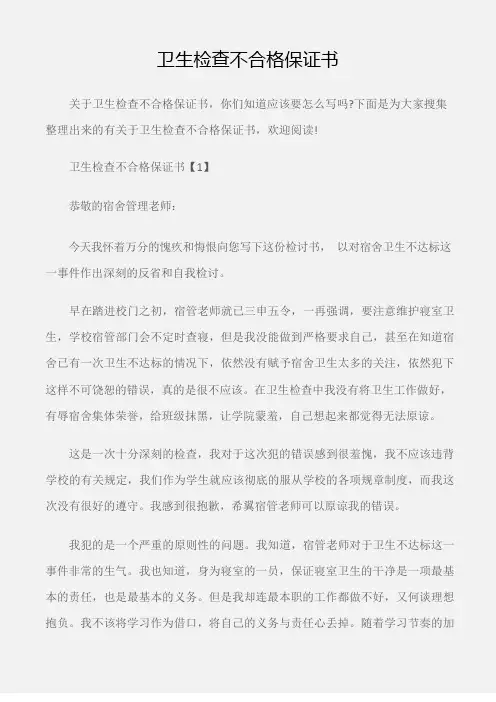 卫生检查不合格保证书

关于卫生检查不合格保证书，你们知道应该要怎么写吗?下面是为大家搜集整理出来的有关于卫生检查不合格保证书，欢迎阅读!

卫生检查不合格保证书【1】

恭敬的宿舍管理老师：

今天我怀着万分的愧疚和悔恨向您写下这份检讨书， 以对宿舍卫生不达标这一事件作出深刻的反省和自我检讨。

早在踏进校门之初，宿管老师就已三申五令，一再强调，要注意维护寝室卫生，学校宿管部门会不定时查寝，但是我没能做到严格要求自己，甚至在知道宿舍已有一次卫生不达标的情况下，依然没有赋予宿舍卫生太多的关注，依然犯下这样不可饶恕的错误，真的是很不应该。在卫生检查中我没有将卫生工作做好，有辱宿舍集体荣誉，给班级抹黑，让学院蒙羞，自己想起来都觉得无法原谅。

这是一次十分深刻的检查，我对于这次犯的错误感到很羞愧，我不应该违背学校的有关规定，我们作为学生就应该彻底的服从学校的各项规章制度，而我这次没有很好的遵守。我感到很抱歉，希冀宿管老师可以原谅我的错误。

我犯的是一个严重的原则性的问题。我知道，宿管老师对于卫生不达标这一事件非常的生气。我也知道，身为寝室的一员，保证寝室卫生的干净是一项最基本的责任，也是最基本的义务。但是我却连最本职的工作都做不好，又何谈理想抱负。我不该将学习作为借口，将自己的义务与责任心丢掉。随着学习节奏的加